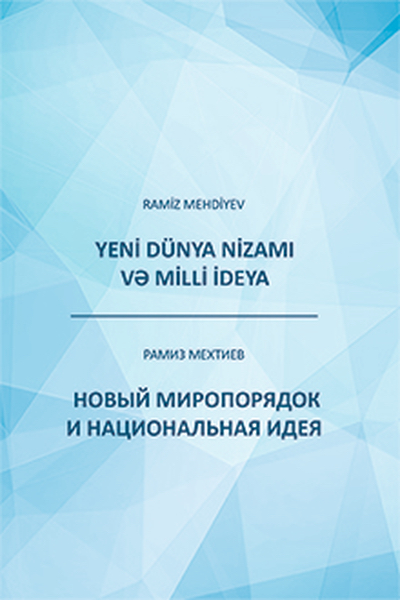 RAMİZ MEHDİYEV

YENİ DÜNYA NİZAMI
VƏ MİLLİ İDEYA

РАМИЗ МЕХТИЕВ

НОВЫЙ МИРОПОРЯДОК
И НАЦИОНАЛЬНАЯ ИДЕЯ